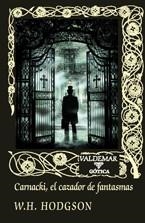 VALDEMAR
GÓTICA

Carnacki, el cazador de fantasmas

W.H. HODGSON